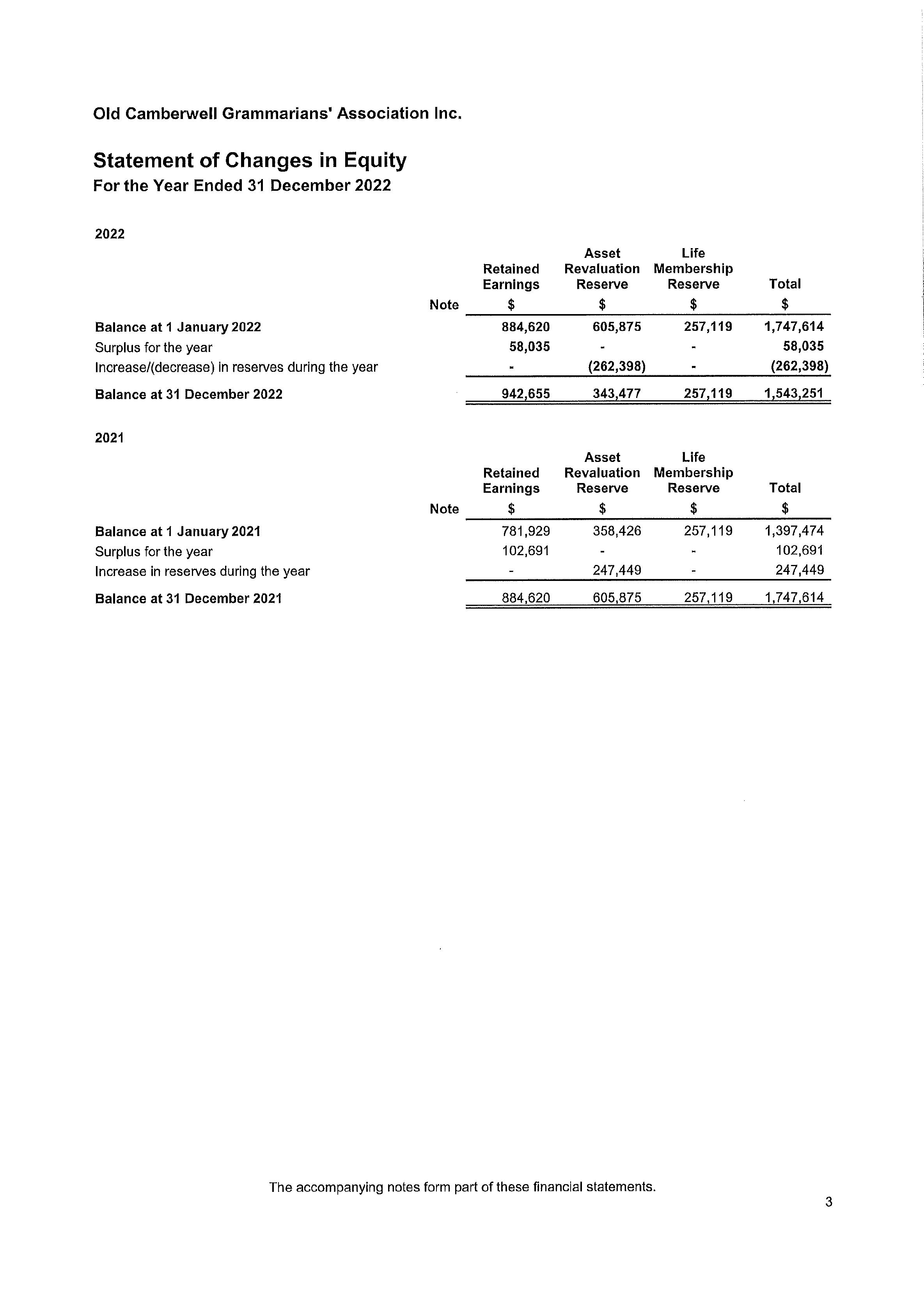 Old Camberwell Grammarians' Association Inc.

Statement of Changes in Equity
For the Year Ended 31 December 2022

2022

| | Note | Retained Earnings $ | Asset Revaluation Reserve $ | Life Membership Reserve $ | Total $ |
|---|---|---|---|---|---|
| Balance at 1 January 2022 | | 884,620 | 605,875 | 257,119 | 1,747,614 |
| Surplus for the year | | 58,035 | - | - | 58,035 |
| Increase/(decrease) in reserves during the year | | - | (262,398) | - | (262,398) |
| Balance at 31 December 2022 | | 942,655 | 343,477 | 257,119 | 1,543,251 |

2021

| | Note | Retained Earnings $ | Asset Revaluation Reserve $ | Life Membership Reserve $ | Total $ |
|---|---|---|---|---|---|
| Balance at 1 January 2021 | | 781,929 | 358,426 | 257,119 | 1,397,474 |
| Surplus for the year | | 102,691 | - | - | 102,691 |
| Increase in reserves during the year | | - | 247,449 | - | 247,449 |
| Balance at 31 December 2021 | | 884,620 | 605,875 | 257,119 | 1,747,614 |

The accompanying notes form part of these financial statements.

3